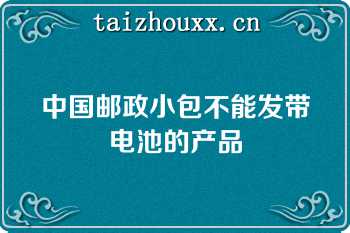 taizhouxx.cn

中国邮政小包不能发带电池的产品